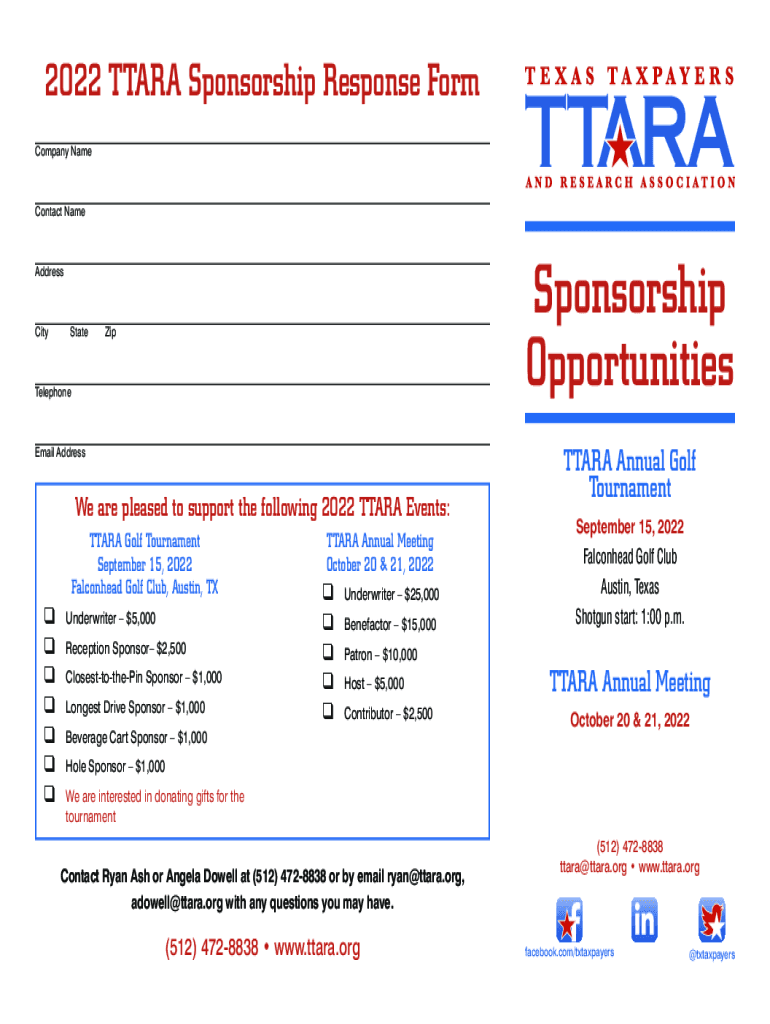 2022 TTARA Sponsorship Response Form

Company Name

Contact Name

Address

City State Zip

Telephone

Email Address

We are pleased to support the following 2022 TTARA Events:

TTARA Golf Tournament
September 15, 2022
Falconhead Golf Club, Austin, TX

❑ Underwriter – $5,000
❑ Reception Sponsor– $2,500
❑ Closest-to-the-Pin Sponsor – $1,000
❑ Longest Drive Sponsor – $1,000
❑ Beverage Cart Sponsor – $1,000
❑ Hole Sponsor – $1,000
❑ We are interested in donating gifts for the tournament

TTARA Annual Meeting
October 20 & 21, 2022

❑ Underwriter – $25,000
❑ Benefactor – $15,000
❑ Patron – $10,000
❑ Host – $5,000
❑ Contributor – $2,500

Contact Ryan Ash or Angela Dowell at (512) 472-8838 or by email ryan@ttara.org, adowell@ttara.org with any questions you may have.

(512) 472-8838 • www.ttara.org

TEXAS TAXPAYERS
TTARA
AND RESEARCH ASSOCIATION

Sponsorship Opportunities

TTARA Annual Golf Tournament

September 15, 2022
Falconhead Golf Club
Austin, Texas
Shotgun start: 1:00 p.m.

TTARA Annual Meeting

October 20 & 21, 2022

(512) 472-8838
ttara@ttara.org • www.ttara.org

facebook.com/txtaxpayers
@txtaxpayers